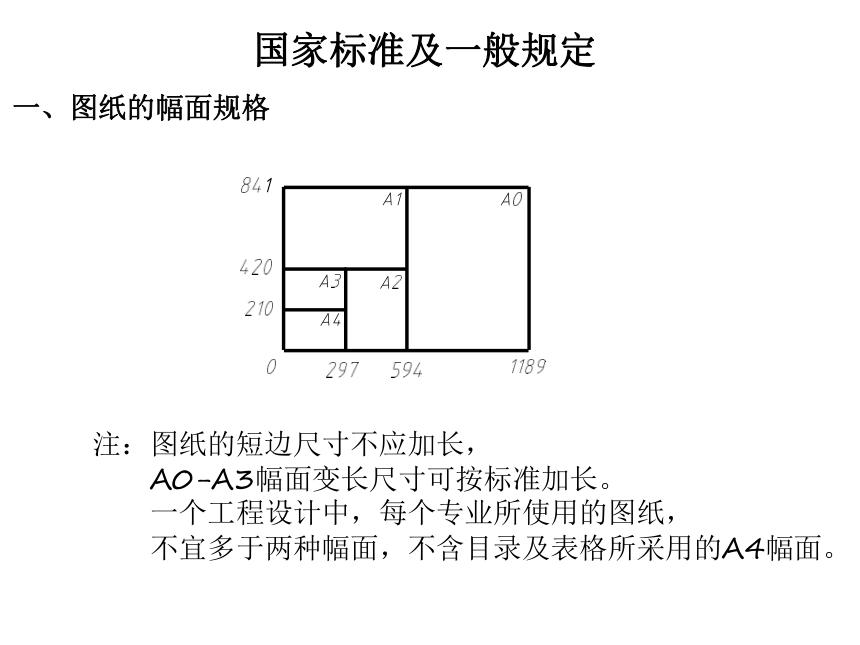 国家标准及一般规定

一、图纸的幅面规格

841
A1
A0
420
A3
A2
210
A4
0
297
594
1189

注：图纸的短边尺寸不应加长，
A0-A3幅面变长尺寸可按标准加长。
一个工程设计中，每个专业所使用的图纸，
不宜多于两种幅面，不含目录及表格所采用的A4幅面。